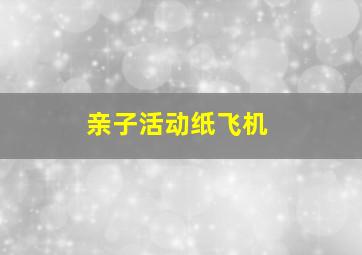 亲子活动纸飞机